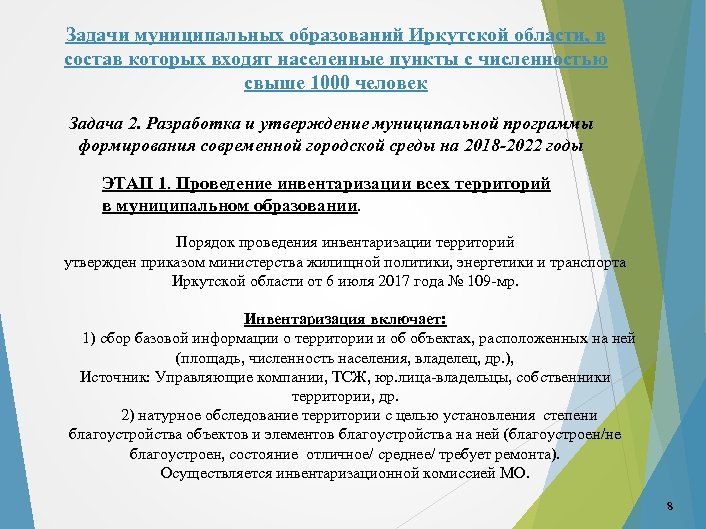 Задачи муниципальных образований Иркутской области, в состав которых входят населенные пункты с численностью свыше 1000 человек

Задача 2. Разработка и утверждение муниципальной программы формирования современной городской среды на 2018-2022 годы

ЭТАП 1. Проведение инвентаризации всех территорий в муниципальном образовании.

Порядок проведения инвентаризации территорий утвержден приказом министерства жилищной политики, энергетики и транспорта Иркутской области от 6 июля 2017 года № 109-мр.

Инвентаризация включает:
1) сбор базовой информации о территории и об объектах, расположенных на ней (площадь, численность населения, владелец, др.),
Источник: Управляющие компании, ТСЖ, юр.лица-владельцы, собственники территории, др.
2) натурное обследование территории с целью установления степени благоустройства объектов и элементов благоустройства на ней (благоустроен/не благоустроен, состояние отличное/ среднее/ требует ремонта).
Осуществляется инвентаризационной комиссией МО.

8